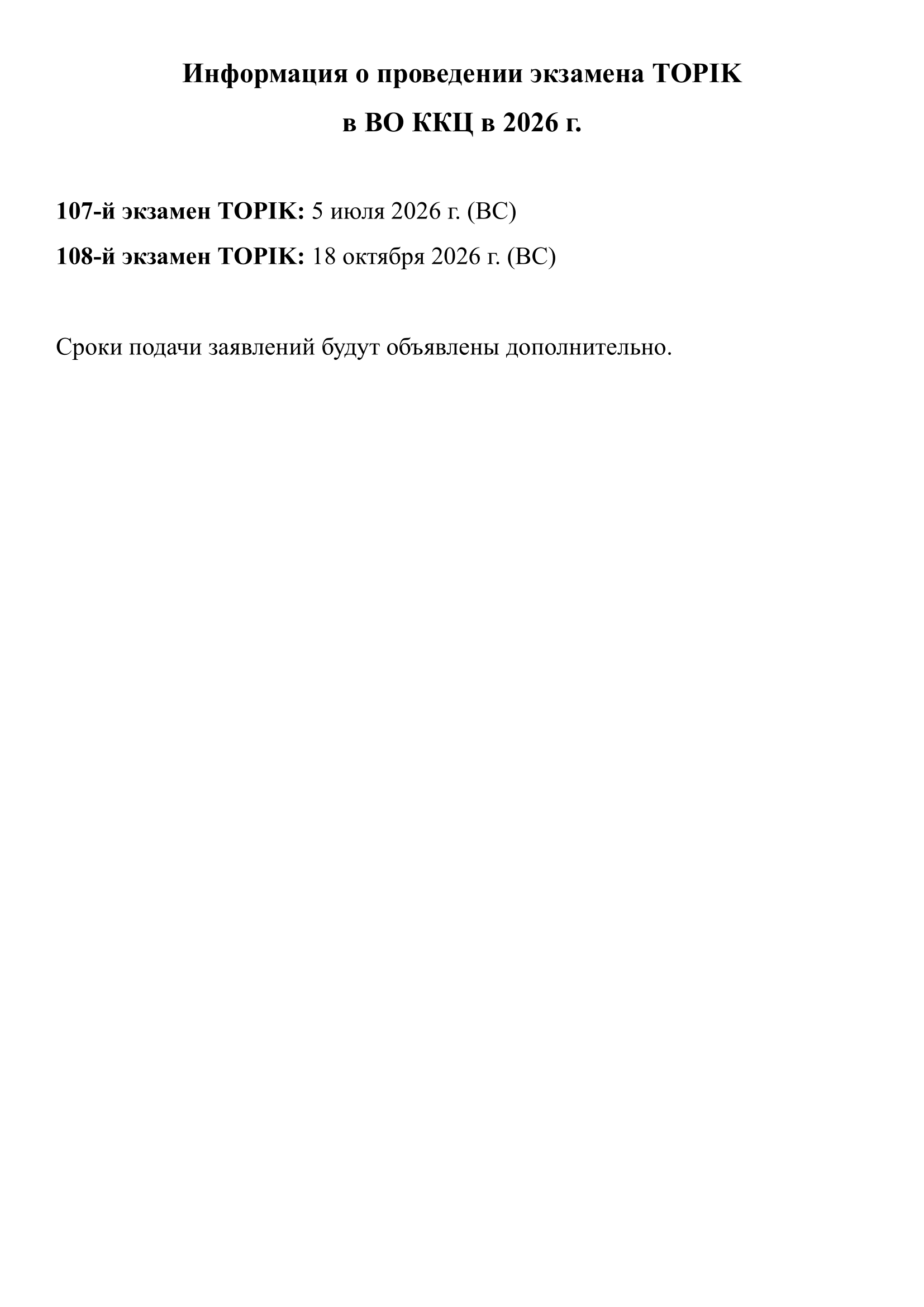 Информация о проведении экзамена TOPIK

в ВО ККЦ в 2026 г.

107-й экзамен TOPIK: 5 июля 2026 г. (ВС)

108-й экзамен TOPIK: 18 октября 2026 г. (ВС)

Сроки подачи заявлений будут объявлены дополнительно.